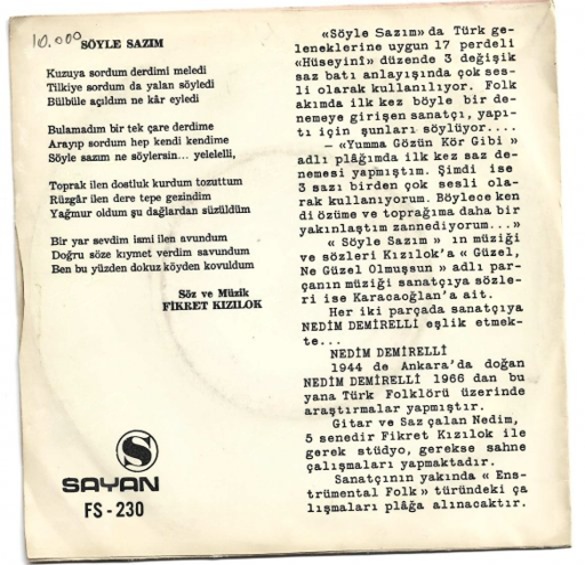 10.000 SÖYLE SAZIM

Kuzuya sordum derdimi meledi
Tilkiye sordum da yalan söyledi
Bülbüle açıldım ne kâr eyledi

Bulamadım bir tek çare derdime
Arayıp sordum hep kendi kendime
Söyle sazım ne söylersin... yelelelli,

Toprak ilen dostluk kurdum tozuttum
Rüzgâr ilen dere tepe gezindim
Yağmur oldum şu dağlardan süzüldüm

Bir yar sevdim ismi ilen avundum
Doğru söze kıymet verdim savundum
Ben bu yüzden dokuz köyden kovuldum

Söz ve Müzik
FİKRET KIZILOK

SAYAN
FS - 230

«Söyle Sazım» da Türk geleneklerine uygun 17 perdeli «Hüseyinî» düzende 3 değişik saz batı anlayışında çok sesli olarak kullanılıyor. Folk akımda ilk kez böyle bir denemeye girişen sanatçı, yapıtı için şunları söylüyor....

- «Yumma Gözün Kör Gibi » adlı plâğımda ilk kez saz denemesi yapmıştım. Şimdi ise 3 sazı birden çok sesli olarak kullanıyorum. Böylece ken di özüme ve toprağıma daha bir yakınlaştım zannediyorum...»

« Söyle Sazım » ın müziği ve sözleri Kızılok'a « Güzel, Ne Güzel Olmuşsun » adlı parçanın müziği sanatçıya sözleri ise Karacaoğlan'a ait.

Her iki parçada sanatçıya NEDİM DEMİRELLİ eşlik etmekte...

NEDİM DEMİRELLİ

1944 de Ankara'da doğan NEDİM DEMİRELLİ 1966 dan bu yana Türk Folklörü üzerinde araştırmalar yapmıştır.

Gitar ve Saz çalan Nedim, 5 senedir Fikret Kızılok ile gerek stüdyo, gerekse sahne çalışmaları yapmaktadır.

Sanatçının yakında « Enstrümental Folk » türündeki ça lışmaları plâğa alınacaktır.